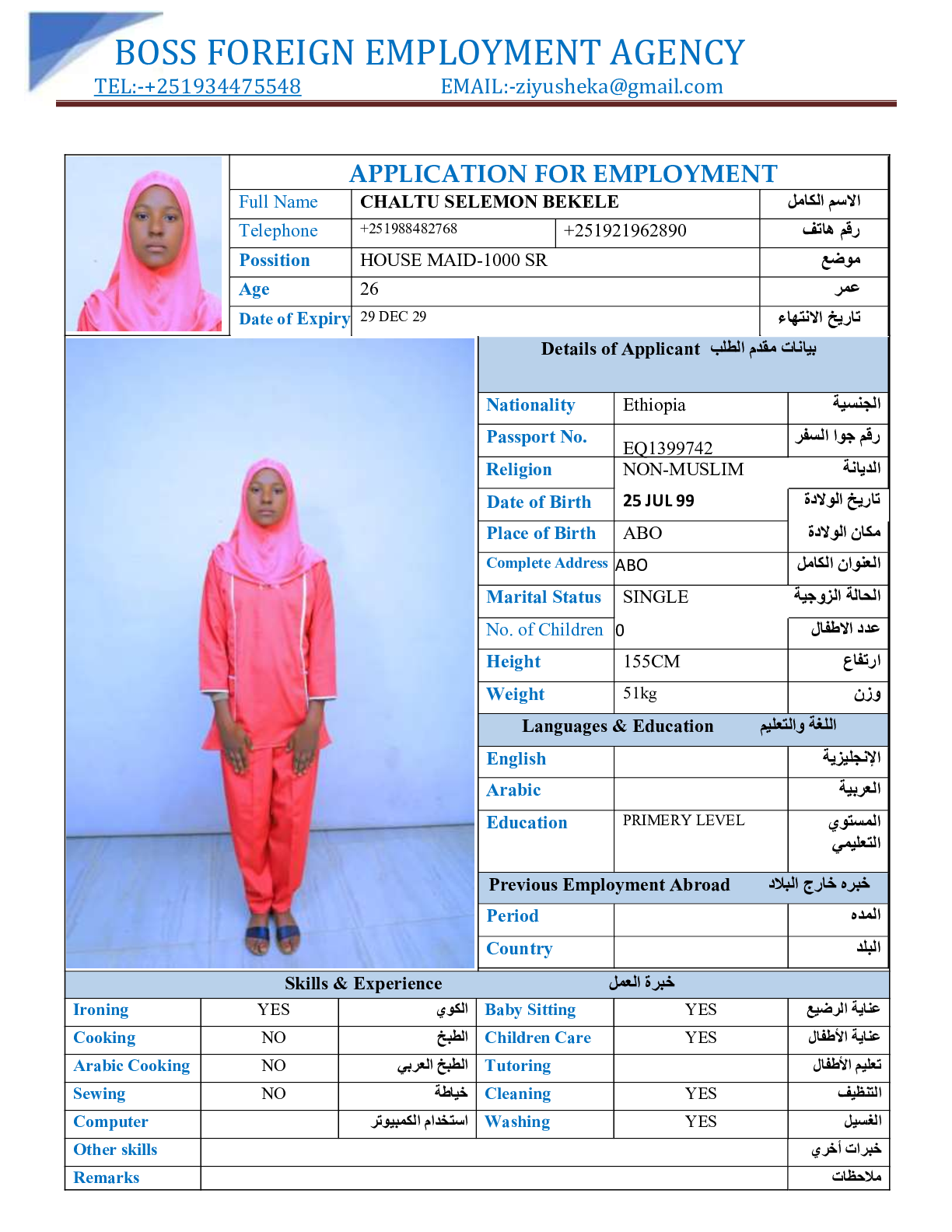 BOSS FOREIGN EMPLOYMENT AGENCY
TEL:-+251934475548 EMAIL:-ziyusheka@gmail.com

APPLICATION FOR EMPLOYMENT

| Full Name | CHALTU SELEMON BEKELE | | الاسم الكامل |
|---|---|---|---|
| Telephone | +251988482768 | +251921962890 | رقم هاتف |
| Possition | HOUSE MAID-1000 SR | | موضع |
| Age | 26 | | عمر |
| Date of Expiry | 29 DEC 29 | | تاريخ الانتهاء |

Details of Applicant بيانات مقدم الطلب

| Nationality | Ethiopia | الجنسية |
|---|---|---|
| Passport No. | EQ1399742 | رقم جوا السفر |
| Religion | NON-MUSLIM | الديانة |
| Date of Birth | 25 JUL 99 | تاريخ الولادة |
| Place of Birth | ABO | مكان الولادة |
| Complete Address | ABO | العنوان الكامل |
| Marital Status | SINGLE | الحالة الزوجية |
| No. of Children | 0 | عدد الاطفال |
| Height | 155CM | ارتفاع |
| Weight | 51kg | وزن |

Languages & Education اللغة والتعليم

| English | | الإنجليزية |
|---|---|---|
| Arabic | | العربية |
| Education | PRIMERY LEVEL | المستوي التعليمي |

Previous Employment Abroad خبره خارج البلاد

| Period | | المده |
|---|---|---|
| Country | | البلد |

Skills & Experience خبرة العمل

| Ironing | YES | الكوي | Baby Sitting | YES | عناية الرضيع |
|---|---|---|---|---|---|
| Cooking | NO | الطبخ | Children Care | YES | عناية الأطفال |
| Arabic Cooking | NO | الطبخ العربي | Tutoring | | تعليم الأطفال |
| Sewing | NO | خياطة | Cleaning | YES | التنظيف |
| Computer | | استخدام الكمبيوتر | Washing | YES | الغسيل |
| Other skills | | | | | خبرات أخري |
| Remarks | | | | | ملاحظات |